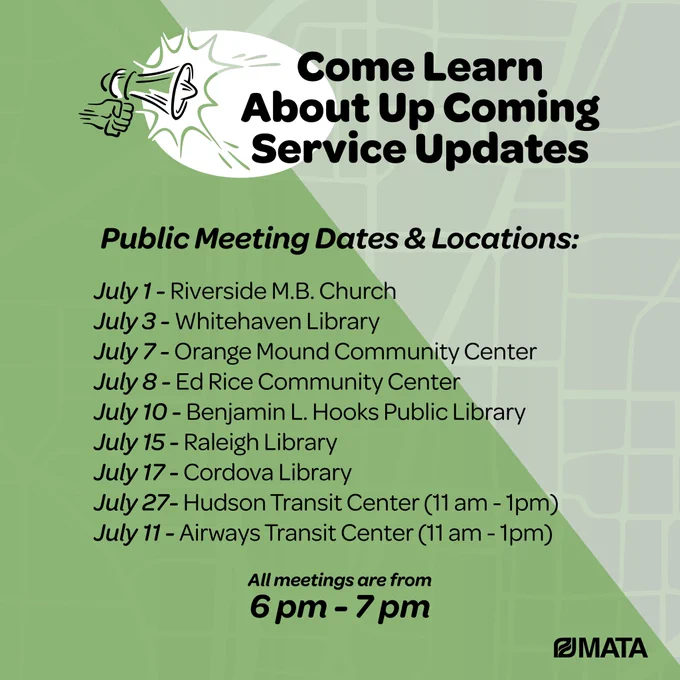 Come Learn About Up Coming Service Updates

Public Meeting Dates & Locations:

July 1 - Riverside M.B. Church
July 3 - Whitehaven Library
July 7 - Orange Mound Community Center
July 8 - Ed Rice Community Center
July 10 - Benjamin L. Hooks Public Library
July 15 - Raleigh Library
July 17 - Cordova Library
July 27- Hudson Transit Center (11 am - 1pm)
July 11 - Airways Transit Center (11 am - 1pm)

All meetings are from
6 pm - 7 pm

MATA